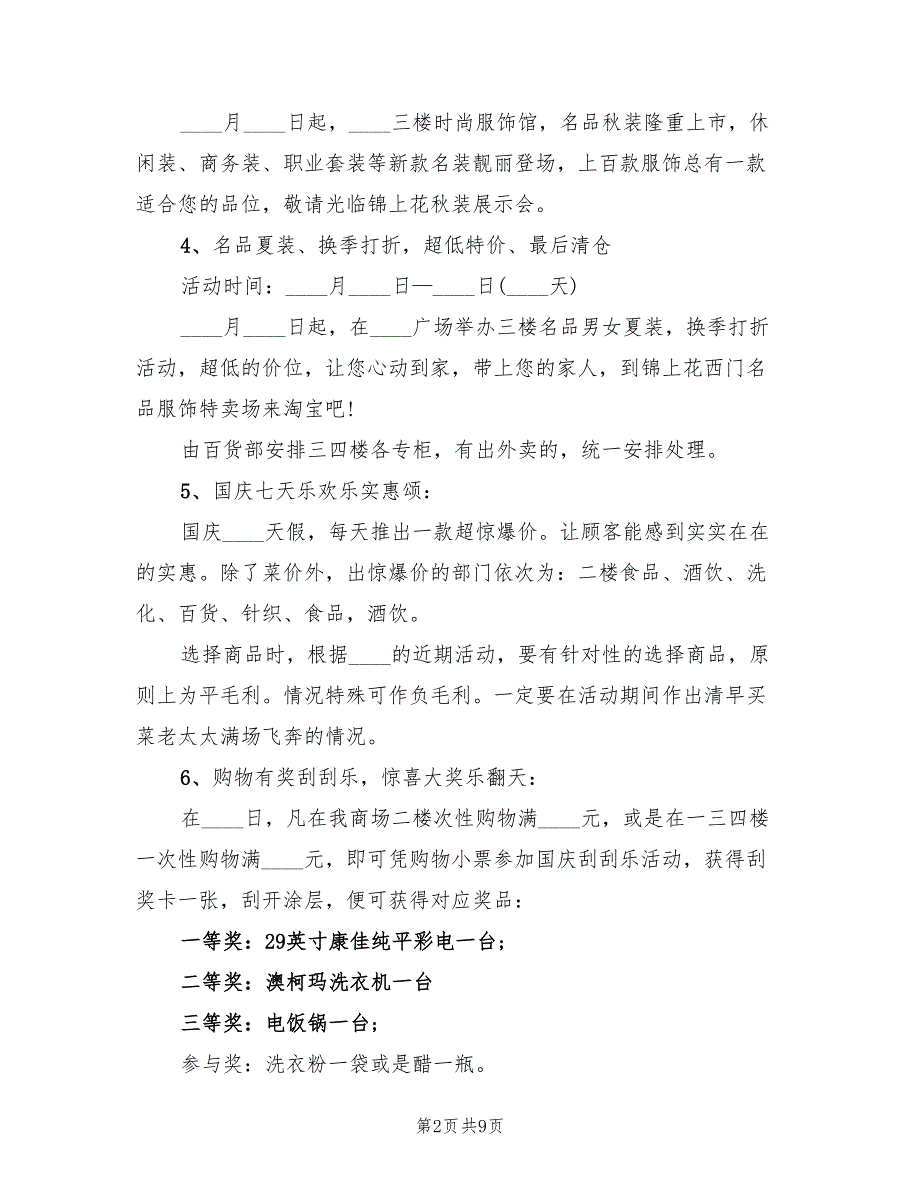 ____月____日起，____三楼时尚服饰馆，名品秋装隆重上市，休闲装、商务装、职业套装等新款名装靓丽登场，上百款服饰总有一款适合您的品位，敬请光临锦上花秋装展示会。

4、名品夏装、换季打折，超低特价、最后清仓

活动时间：____月____日—____日(____天)

____月____日起，在____广场举办三楼名品男女夏装，换季打折活动，超低的价位，让您心动到家，带上您的家人，到锦上花西门名品服饰特卖场来淘宝吧!

由百货部安排三四楼各专柜，有出外卖的，统一安排处理。

5、国庆七天乐欢乐实惠颂：

国庆____天假，每天推出一款超惊爆价。让顾客能感到实实在在的实惠。除了菜价外，出惊爆价的部门依次为：二楼食品、酒饮、洗化、百货、针织、食品，酒饮。

选择商品时，根据____的近期活动，要有针对性的选择商品，原则上为平毛利。情况特殊可作负毛利。一定要在活动期间作出清早买菜老太太满场飞奔的情况。

6、购物有奖刮刮乐，惊喜大奖乐翻天：

在____日，凡在我商场二楼次性购物满____元，或是在一三四楼一次性购物满____元，即可凭购物小票参加国庆刮刮乐活动，获得刮奖卡一张，刮开涂层，便可获得对应奖品：

一等奖：29英寸康佳纯平彩电一台；

二等奖：澳柯玛洗衣机一台

三等奖：电饭锅一台；

参与奖：洗衣粉一袋或是醋一瓶。

第2页 共9页